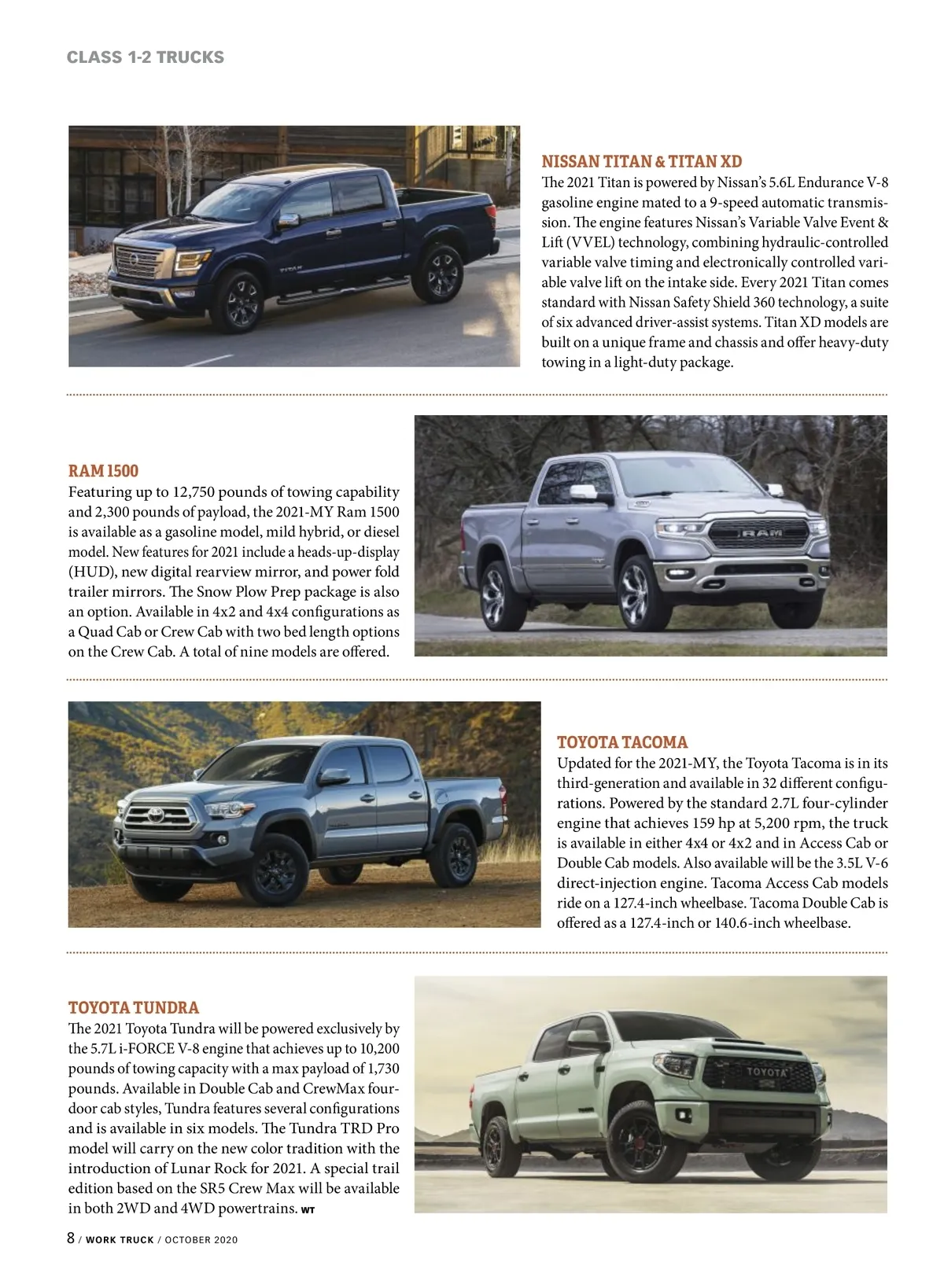 CLASS 1-2 TRUCKS

NISSAN TITAN & TITAN XD
The 2021 Titan is powered by Nissan's 5.6L Endurance V-8 gasoline engine mated to a 9-speed automatic transmission. The engine features Nissan's Variable Valve Event & Lift (VVEL) technology, combining hydraulic-controlled variable valve timing and electronically controlled variable valve lift on the intake side. Every 2021 Titan comes standard with Nissan Safety Shield 360 technology, a suite of six advanced driver-assist systems. Titan XD models are built on a unique frame and chassis and offer heavy-duty towing in a light-duty package.

RAM 1500
Featuring up to 12,750 pounds of towing capability and 2,300 pounds of payload, the 2021-MY Ram 1500 is available as a gasoline model, mild hybrid, or diesel model. New features for 2021 include a heads-up-display (HUD), new digital rearview mirror, and power fold trailer mirrors. The Snow Plow Prep package is also an option. Available in 4x2 and 4x4 configurations as a Quad Cab or Crew Cab with two bed length options on the Crew Cab. A total of nine models are offered.

TOYOTA TACOMA
Updated for the 2021-MY, the Toyota Tacoma is in its third-generation and available in 32 different configurations. Powered by the standard 2.7L four-cylinder engine that achieves 159 hp at 5,200 rpm, the truck is available in either 4x4 or 4x2 and in Access Cab or Double Cab models. Also available will be the 3.5L V-6 direct-injection engine. Tacoma Access Cab models ride on a 127.4-inch wheelbase. Tacoma Double Cab is offered as a 127.4-inch or 140.6-inch wheelbase.

TOYOTA TUNDRA
The 2021 Toyota Tundra will be powered exclusively by the 5.7L i-FORCE V-8 engine that achieves up to 10,200 pounds of towing capacity with a max payload of 1,730 pounds. Available in Double Cab and CrewMax four-door cab styles, Tundra features several configurations and is available in six models. The Tundra TRD Pro model will carry on the new color tradition with the introduction of Lunar Rock for 2021. A special trail edition based on the SR5 Crew Max will be available in both 2WD and 4WD powertrains. WT

8 / WORK TRUCK / OCTOBER 2020